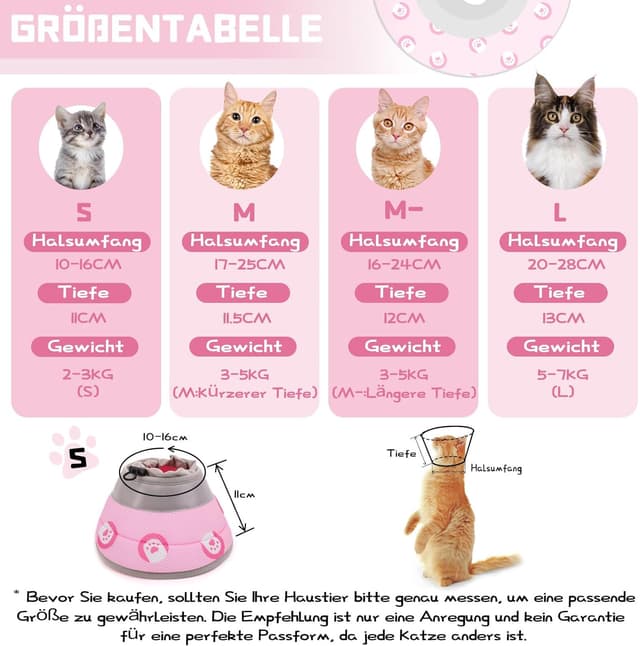 GRÖßENTABELLE

S
Halsumfang
10-16CM
Tiefe
11CM
Gewicht
2-3KG
(S)

M
Halsumfang
17-25CM
Tiefe
11.5CM
Gewicht
3-5KG
(M:Kürzerer Tiefe)

M-
Halsumfang
16-24CM
Tiefe
12CM
Gewicht
3-5KG
(M-:Längere Tiefe)

L
Halsumfang
20-28CM
Tiefe
13CM
Gewicht
5-7KG
(L)

S
10-16cm
11cm

Tiefe
Halsumfang

* Bevor Sie kaufen, sollten Sie Ihre Haustier bitte genau messen, um eine passende Größe zu gewährleisten. Die Empfehlung ist nur eine Anregung und kein Garantie für eine perfekte Passform, da jede Katze anders ist.